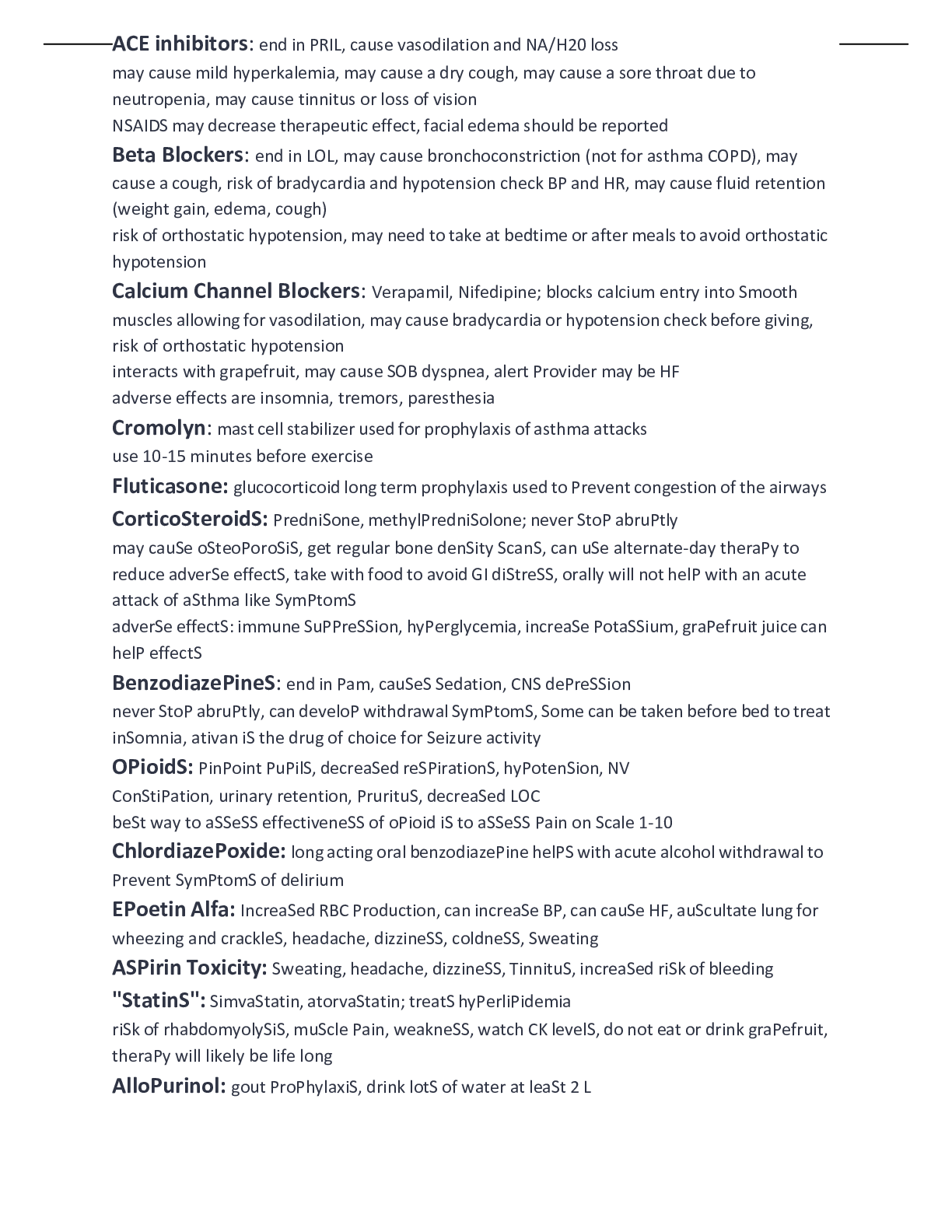 ACE inhibitors: end in PRIL, cause vasodilation and NA/H20 loss
may cause mild hyperkalemia, may cause a dry cough, may cause a sore throat due to neutropenia, may cause tinnitus or loss of vision
NSAIDS may decrease therapeutic effect, facial edema should be reported

Beta Blockers: end in LOL, may cause bronchoconstriction (not for asthma COPD), may cause a cough, risk of bradycardia and hypotension check BP and HR, may cause fluid retention (weight gain, edema, cough)
risk of orthostatic hypotension, may need to take at bedtime or after meals to avoid orthostatic hypotension

Calcium Channel Blockers: Verapamil, Nifedipine; blocks calcium entry into Smooth muscles allowing for vasodilation, may cause bradycardia or hypotension check before giving, risk of orthostatic hypotension
interacts with grapefruit, may cause SOB dyspnea, alert Provider may be HF
adverse effects are insomnia, tremors, paresthesia

Cromolyn: mast cell stabilizer used for prophylaxis of asthma attacks
use 10-15 minutes before exercise

Fluticasone: glucocorticoid long term prophylaxis used to Prevent congestion of the airways

CorticoSteroidS: PredniSone, methylPredniSolone; never StoP abruPtly
may cauSe oSteoPoroSiS, get regular bone denSity ScanS, can uSe alternate-day theraPy to reduce adverSe effectS, take with food to avoid GI diStreSS, orally will not helP with an acute attack of aSthma like SymPtomS
adverSe effectS: immune SuPPreSSion, hyPerglycemia, increaSe PotaSSium, graPefruit juice can helP effectS

BenzodiazePineS: end in Pam, cauSeS Sedation, CNS dePreSSion
never StoP abruPtly, can develoP withdrawal SymPtomS, Some can be taken before bed to treat inSomnia, ativan iS the drug of choice for Seizure activity

OPioidS: PinPoint PuPilS, decreaSed reSPirationS, hyPotenSion, NV
ConStiPation, urinary retention, PrurituS, decreaSed LOC
beSt way to aSSeSS effectiveneSS of oPioid iS to aSSeSS Pain on Scale 1-10

ChlordiazePoxide: long acting oral benzodiazePine helPS with acute alcohol withdrawal to Prevent SymPtomS of delirium

EPoetin Alfa: IncreaSed RBC Production, can increaSe BP, can cauSe HF, auScultate lung for wheezing and crackleS, headache, dizzineSS, coldneSS, Sweating

ASPirin Toxicity: Sweating, headache, dizzineSS, TinnituS, increaSed riSk of bleeding

"StatinS": SimvaStatin, atorvaStatin; treatS hyPerliPidemia
riSk of rhabdomyolySiS, muScle Pain, weakneSS, watch CK levelS, do not eat or drink graPefruit, theraPy will likely be life long

AlloPurinol: gout ProPhylaxiS, drink lotS of water at leaSt 2 L